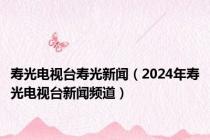 寿光电视台寿光新闻（2024年寿光电视台新闻频道）